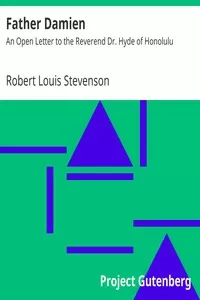 Father Damien

An Open Letter to the Reverend Dr. Hyde of Honolulu

Robert Louis Stevenson

Project Gutenberg